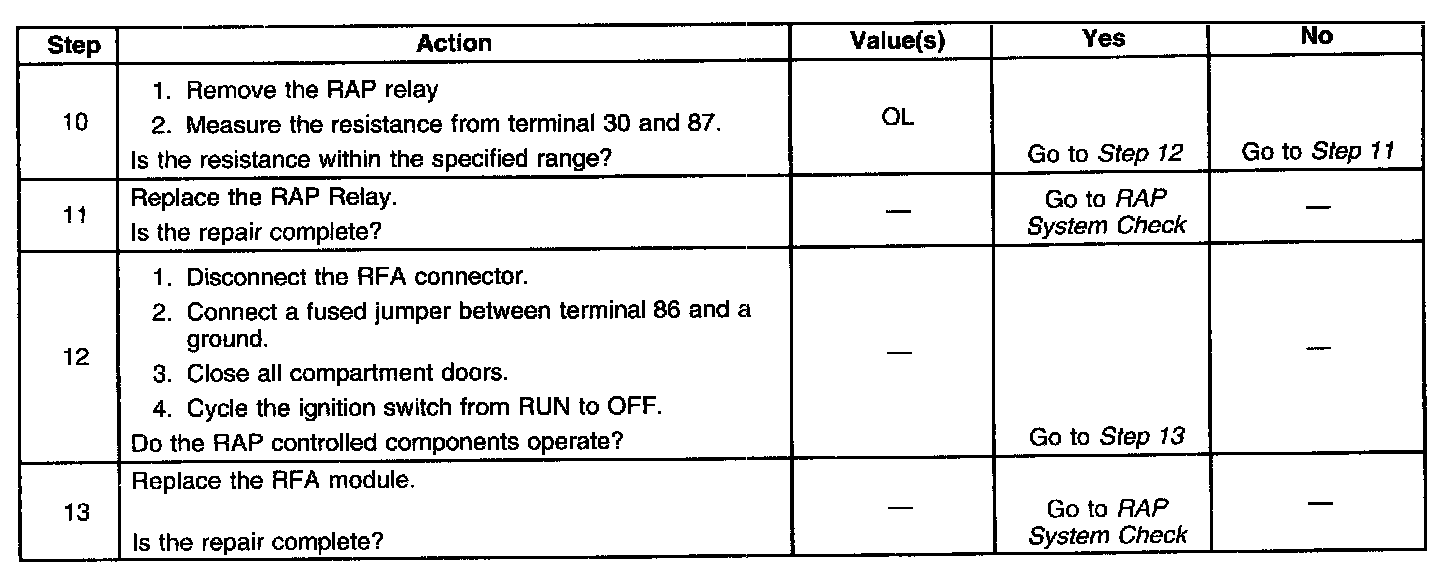 | Step | Action | Value(s) | Yes | No |
|---|---|---|---|---|
| 10 | 1. Remove the RAP relay 2. Measure the resistance from terminal 30 and 87. Is the resistance within the specified range? | OL | Go to Step 12 | Go to Step 11 |
| 11 | Replace the RAP Relay. Is the repair complete? | — | Go to RAP System Check | — |
| 12 | 1. Disconnect the RFA connector. 2. Connect a fused jumper between terminal 86 and a ground. 3. Close all compartment doors. 4. Cycle the ignition switch from RUN to OFF. Do the RAP controlled components operate? | — | Go to Step 13 | — |
| 13 | Replace the RFA module. Is the repair complete? | — | Go to RAP System Check | — |